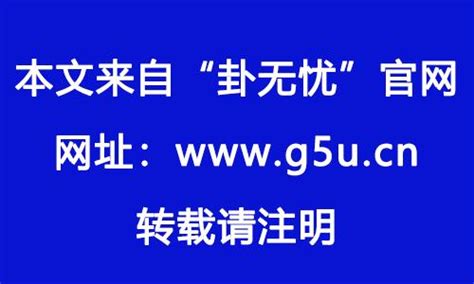 本文来自“卦无忧”官网

网址：www.g5u.cn

转载请注明